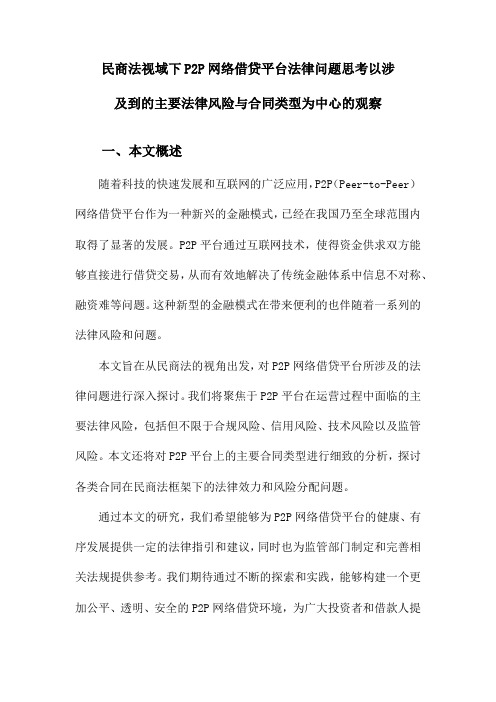 民商法视域下P2P网络借贷平台法律问题思考以涉及到的主要法律风险与合同类型为中心的观察

一、本文概述

随着科技的快速发展和互联网的广泛应用，P2P（Peer-to-Peer）网络借贷平台作为一种新兴的金融模式，已经在我国乃至全球范围内取得了显著的发展。P2P平台通过互联网技术，使得资金供求双方能够直接进行借贷交易，从而有效地解决了传统金融体系中信息不对称、融资难等问题。这种新型的金融模式在带来便利的也伴随着一系列的法律风险和问题。

本文旨在从民商法的视角出发，对P2P网络借贷平台所涉及的法律问题进行深入探讨。我们将聚焦于P2P平台在运营过程中面临的主要法律风险，包括但不限于合规风险、信用风险、技术风险以及监管风险。本文还将对P2P平台上的主要合同类型进行细致的分析，探讨各类合同在民商法框架下的法律效力和风险分配问题。

通过本文的研究，我们希望能够为P2P网络借贷平台的健康、有序发展提供一定的法律指引和建议，同时也为监管部门制定和完善相关法规提供参考。我们期待通过不断的探索和实践，能够构建一个更加公平、透明、安全的P2P网络借贷环境，为广大投资者和借款人提